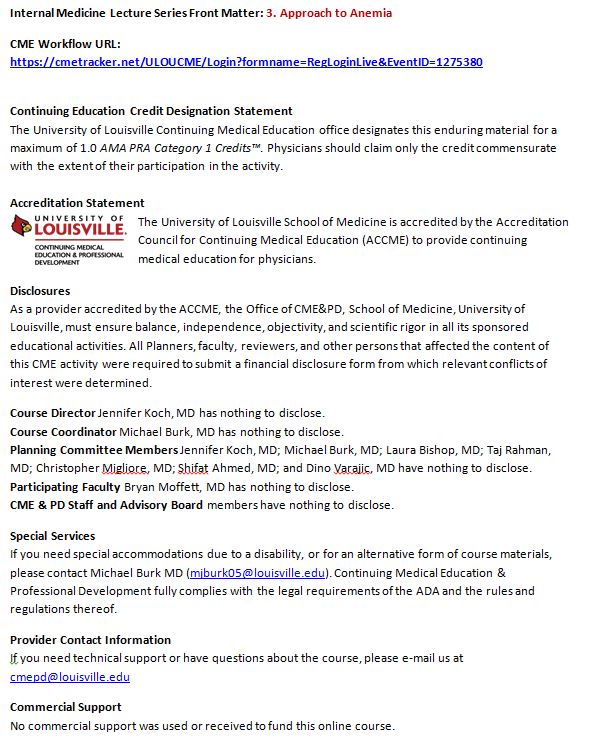 Internal Medicine Lecture Series Front Matter: 3. Approach to Anemia

CME Workflow URL:
https://cmetracker.net/ULOUCME/Login?formname=RegLoginLive&EventID=1275380

Continuing Education Credit Designation Statement
The University of Louisville Continuing Medical Education office designates this enduring material for a maximum of 1.0 AMA PRA Category 1 Credits™. Physicians should claim only the credit commensurate with the extent of their participation in the activity.

Accreditation Statement
UNIVERSITY OF LOUISVILLE. CONTINUING MEDICAL EDUCATION & PROFESSIONAL DEVELOPMENT
The University of Louisville School of Medicine is accredited by the Accreditation Council for Continuing Medical Education (ACCME) to provide continuing medical education for physicians.

Disclosures
As a provider accredited by the ACCME, the Office of CME&PD, School of Medicine, University of Louisville, must ensure balance, independence, objectivity, and scientific rigor in all its sponsored educational activities. All Planners, faculty, reviewers, and other persons that affected the content of this CME activity were required to submit a financial disclosure form from which relevant conflicts of interest were determined.

Course Director Jennifer Koch, MD has nothing to disclose.
Course Coordinator Michael Burk, MD has nothing to disclose.
Planning Committee Members Jennifer Koch, MD; Michael Burk, MD; Laura Bishop, MD; Taj Rahman, MD; Christopher Migliore, MD; Shifat Ahmed, MD; and Dino Varajic, MD have nothing to disclose.
Participating Faculty Bryan Moffett, MD has nothing to disclose.
CME & PD Staff and Advisory Board members have nothing to disclose.

Special Services
If you need special accommodations due to a disability, or for an alternative form of course materials, please contact Michael Burk MD (mjburk05@louisville.edu). Continuing Medical Education & Professional Development fully complies with the legal requirements of the ADA and the rules and regulations thereof.

Provider Contact Information
If you need technical support or have questions about the course, please e-mail us at cmepd@louisville.edu

Commercial Support
No commercial support was used or received to fund this online course.